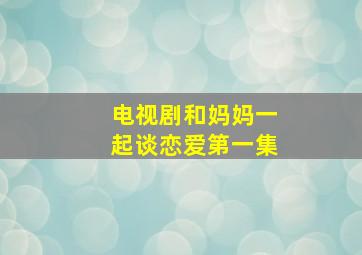 电视剧和妈妈一起谈恋爱第一集